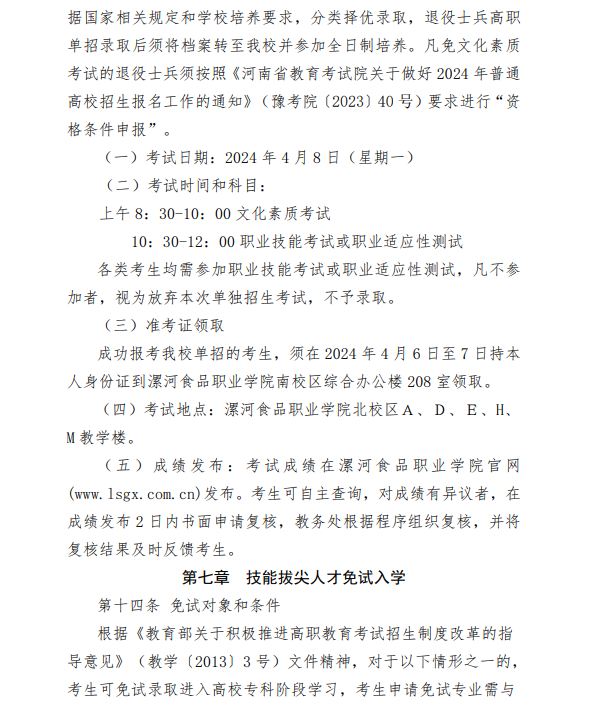 据国家相关规定和学校培养要求，分类择优录取，退役士兵高职单招录取后须将档案转至我校并参加全日制培养。凡免文化素质考试的退役士兵须按照《河南省教育考试院关于做好 2024 年普通高校招生报名工作的通知》（豫考院〔2023〕40 号）要求进行“资格条件申报”。

（一）考试日期：2024 年 4 月 8 日（星期一）

（二）考试时间和科目：

上午 8：30-10：00 文化素质考试

10：30-12：00 职业技能考试或职业适应性测试

各类考生均需参加职业技能考试或职业适应性测试，凡不参加者，视为放弃本次单独招生考试，不予录取。

（三）准考证领取

成功报考我校单招的考生，须在 2024 年 4 月 6 日至 7 日持本人身份证到漯河食品职业学院南校区综合办公楼 208 室领取。

（四）考试地点：漯河食品职业学院北校区 A、D、E、H、M 教学楼。

（五）成绩发布：考试成绩在漯河食品职业学院官网(www.lsgx.com.cn)发布。考生可自主查询，对成绩有异议者，在成绩发布 2 日内书面申请复核，教务处根据程序组织复核，并将复核结果及时反馈考生。

第七章 技能拔尖人才免试入学

第十四条 免试对象和条件

根据《教育部关于积极推进高职教育考试招生制度改革的指导意见》（教学〔2013〕3 号）文件精神，对于以下情形之一的，考生可免试录取进入高校专科阶段学习，考生申请免试专业需与